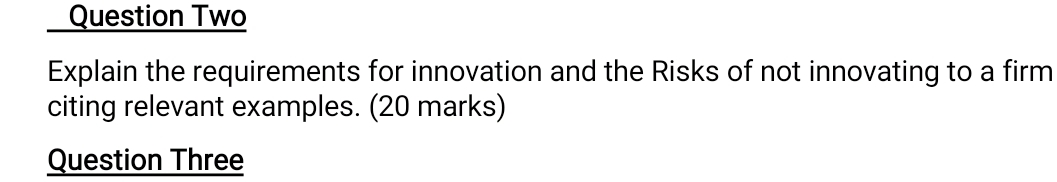 Question Two

Explain the requirements for innovation and the Risks of not innovating to a firm citing relevant examples. (20 marks)

Question Three